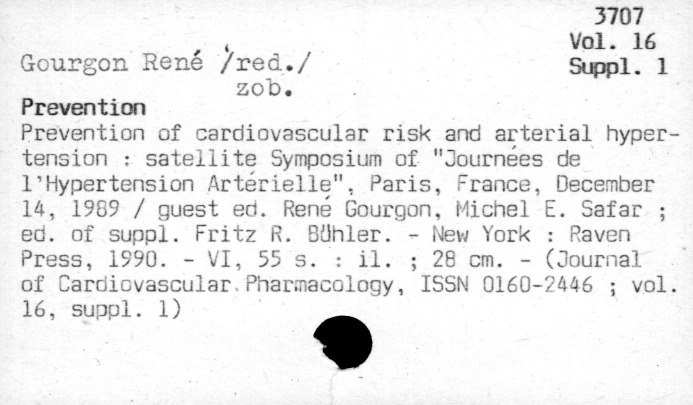 3707
Vol. 16
Suppl. 1

Gourgon René /red./
zob.

Prevention

Prevention of cardiovascular risk and arterial hypertension : satellite Symposium of "Journées de l'Hypertension Artérielle", Paris, France, December 14, 1989 / guest ed. René Gourgon, Michel E. Safar ; ed. of suppl. Fritz R. Bühler. - New York : Raven Press, 1990. - VI, 55 s. : il. ; 28 cm. - (Journal of Cardiovascular Pharmacology, ISSN 0160-2446 ; vol. 16, suppl. 1)